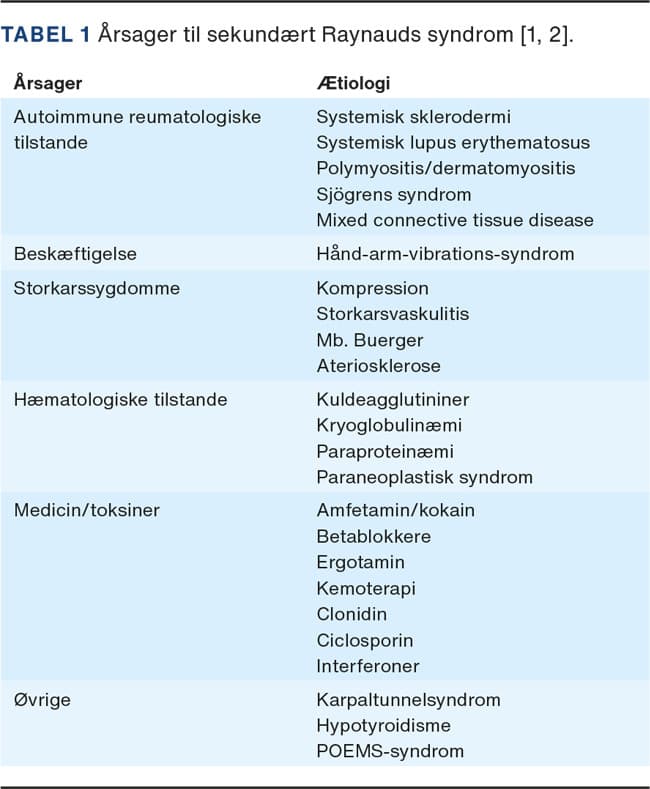 TABEL 1 Årsager til sekundært Raynauds syndrom [1, 2].

| Årsager | Ætiologi |
|---|---|
| Autoimmune reumatologiske tilstande | Systemisk sklerodermi<br>Systemisk lupus erythematosus<br>Polymyositis/dermatomyositis<br>Sjögrens syndrom<br>Mixed connective tissue disease |
| Beskæftigelse | Hånd-arm-vibrations-syndrom |
| Storkarssygdomme | Kompression<br>Storkarsvaskulitis<br>Mb. Buerger<br>Ateriosklerose |
| Hæmatologiske tilstande | Kuldeagglutininer<br>Kryoglobulinæmi<br>Paraproteinæmi<br>Paraneoplastisk syndrom |
| Medicin/toksiner | Amfetamin/kokain<br>Betablokkere<br>Ergotamin<br>Kemoterapi<br>Clonidin<br>Ciclosporin<br>Interferoner |
| Øvrige | Karpaltunnelsyndrom<br>Hypotyroidisme<br>POEMS-syndrom |